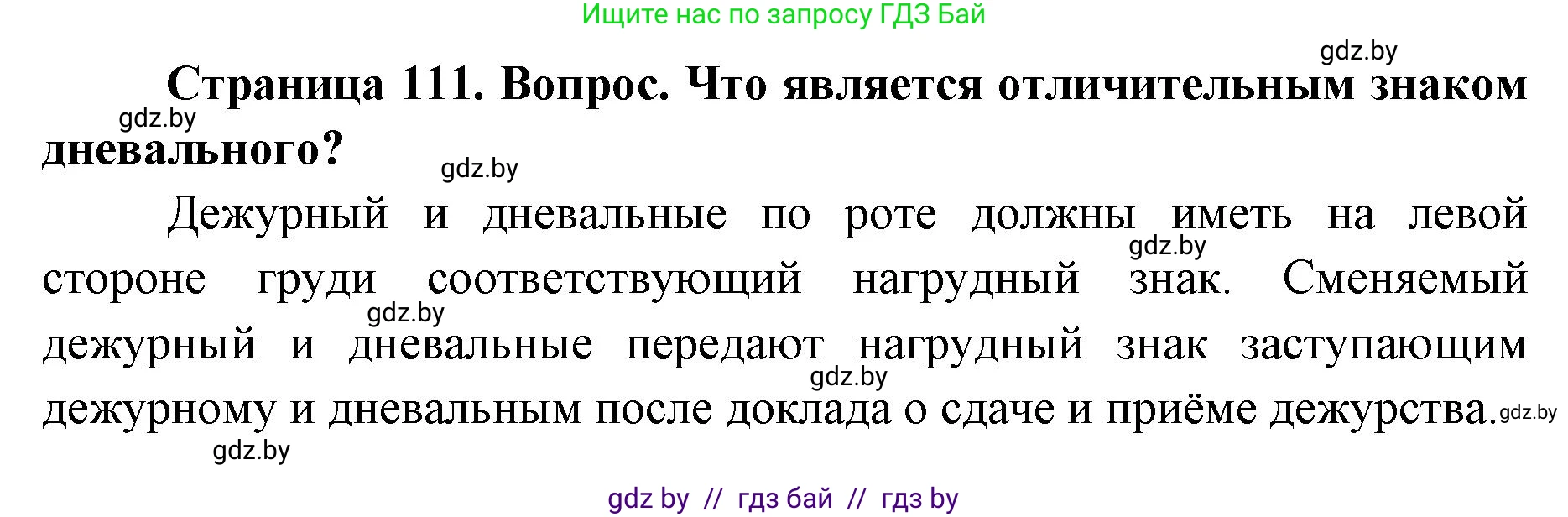 Ищите нас по запросу ГДЗ Бай

gdz.by

Страница 111. Вопрос. Что является отличительным знаком дневального?

gdz.by

gdz.by

Дежурный и дневальные по роте должны иметь на левой стороне груди соответствующий нагрудный знак. Сменяемый дежурный и дневальные передают нагрудный знак заступающим дежурному и дневальным после доклада о сдаче и приёме дежурства.

gdz.by

gdz.by

gdz.by

gdz.by

gdz.by

gdz by // гдз бай // гдз by